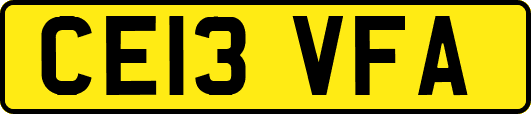 CE13 VFA